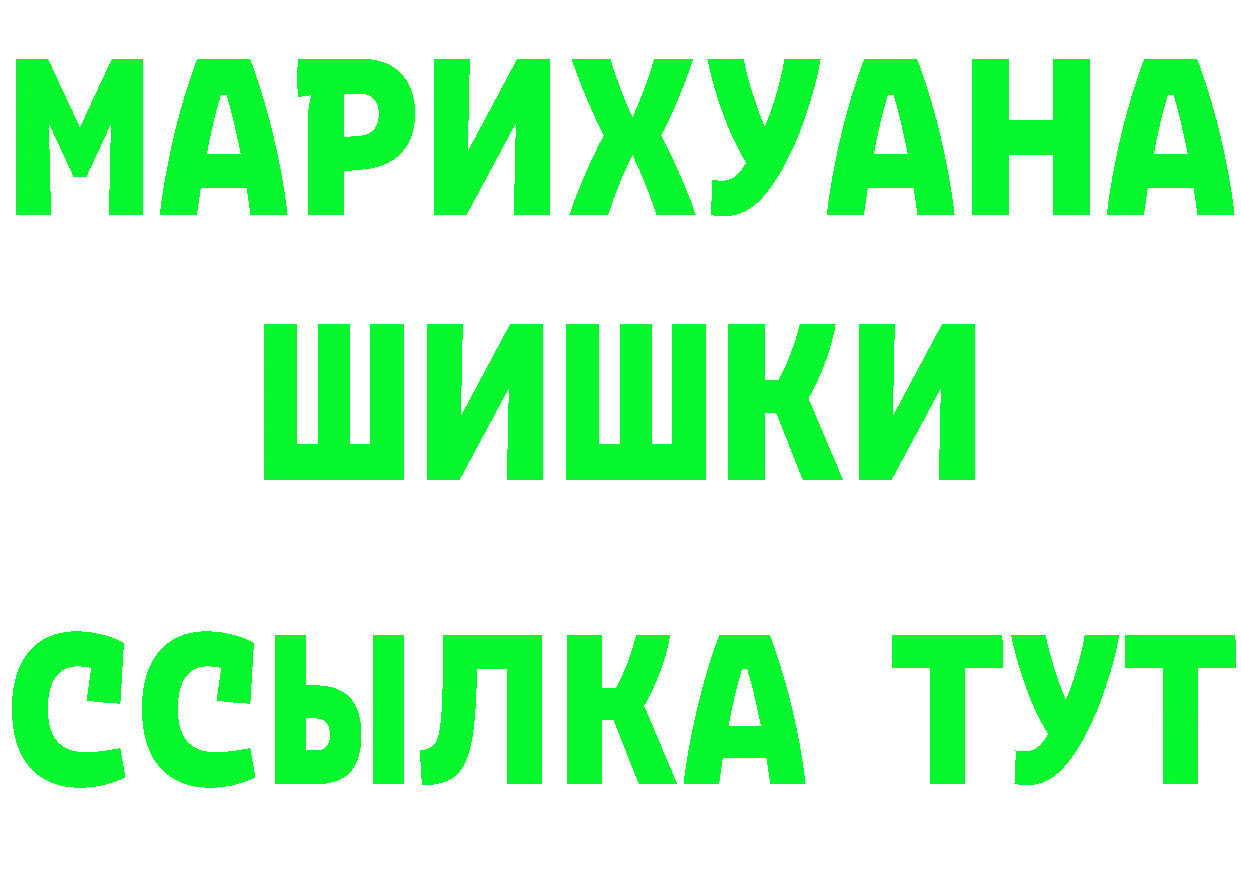 МАРИХУАНА
ШИШКИ
ССЫЛКА ТУТ